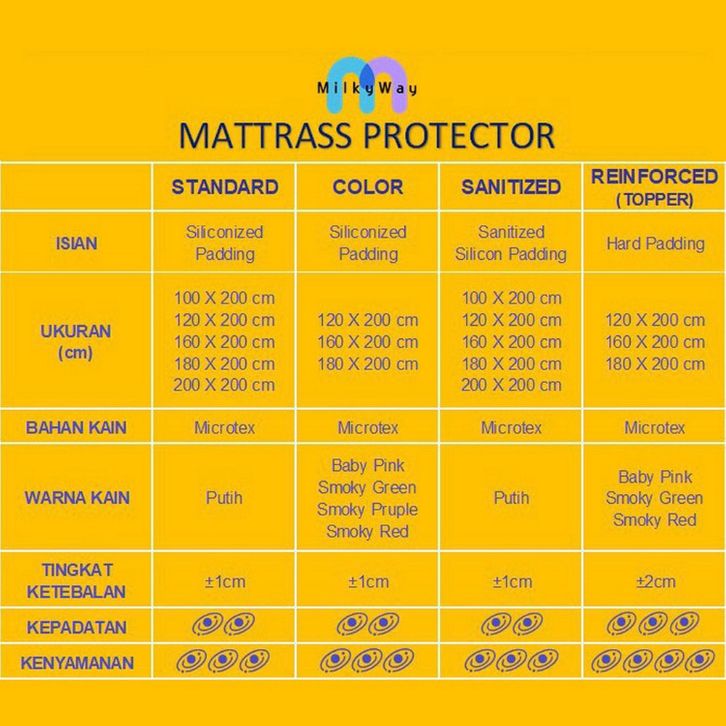 MilkyWay

MATTRASS PROTECTOR

| | STANDARD | COLOR | SANITIZED | REINFORCED (TOPPER) |
|---|---|---|---|---|
| ISIAN | Siliconized Padding | Siliconized Padding | Sanitized Silicon Padding | Hard Padding |
| UKURAN (cm) | 100 X 200 cm 120 X 200 cm 160 X 200 cm 180 X 200 cm 200 X 200 cm | 120 X 200 cm 160 X 200 cm 180 X 200 cm | 100 X 200 cm 120 X 200 cm 160 X 200 cm 180 X 200 cm 200 X 200 cm | 120 X 200 cm 160 X 200 cm 180 X 200 cm |
| BAHAN KAIN | Microtex | Microtex | Microtex | Microtex |
| WARNA KAIN | Putih | Baby Pink Smoky Green Smoky Pruple Smoky Red | Putih | Baby Pink Smoky Green Smoky Red |
| TINGKAT KETEBALAN | ±1cm | ±1cm | ±1cm | ±2cm |
| KEPADATAN | | | | |
| KENYAMANAN | | | | |